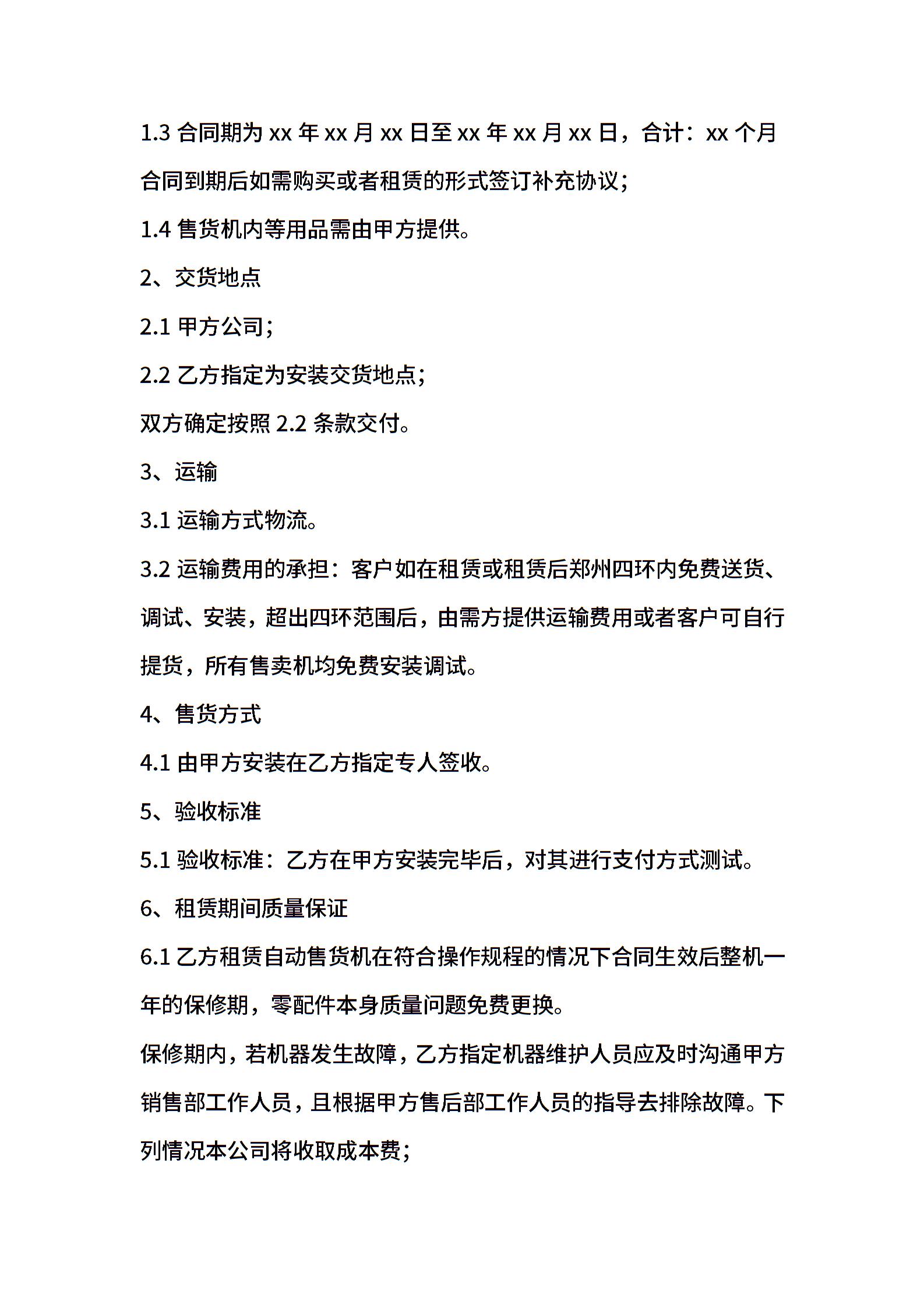 1.3 合同期为 xx 年 xx 月 xx 日至 xx 年 xx 月 xx 日，合计：xx 个月合同到期后如需购买或者租赁的形式签订补充协议；

1.4 售货机内等用品需由甲方提供。

2、交货地点

2.1 甲方公司；

2.2 乙方指定为安装交货地点；

双方确定按照 2.2 条款交付。

3、运输

3.1 运输方式物流。

3.2 运输费用的承担：客户如在租赁或租赁后郑州四环内免费送货、调试、安装，超出四环范围后，由需方提供运输费用或者客户可自行提货，所有售卖机均免费安装调试。

4、售货方式

4.1 由甲方安装在乙方指定专人签收。

5、验收标准

5.1 验收标准：乙方在甲方安装完毕后，对其进行支付方式测试。

6、租赁期间质量保证

6.1 乙方租赁自动售货机在符合操作规程的情况下合同生效后整机一年的保修期，零配件本身质量问题免费更换。

保修期内，若机器发生故障，乙方指定机器维护人员应及时沟通甲方销售部工作人员，且根据甲方售后部工作人员的指导去排除故障。下列情况本公司将收取成本费；